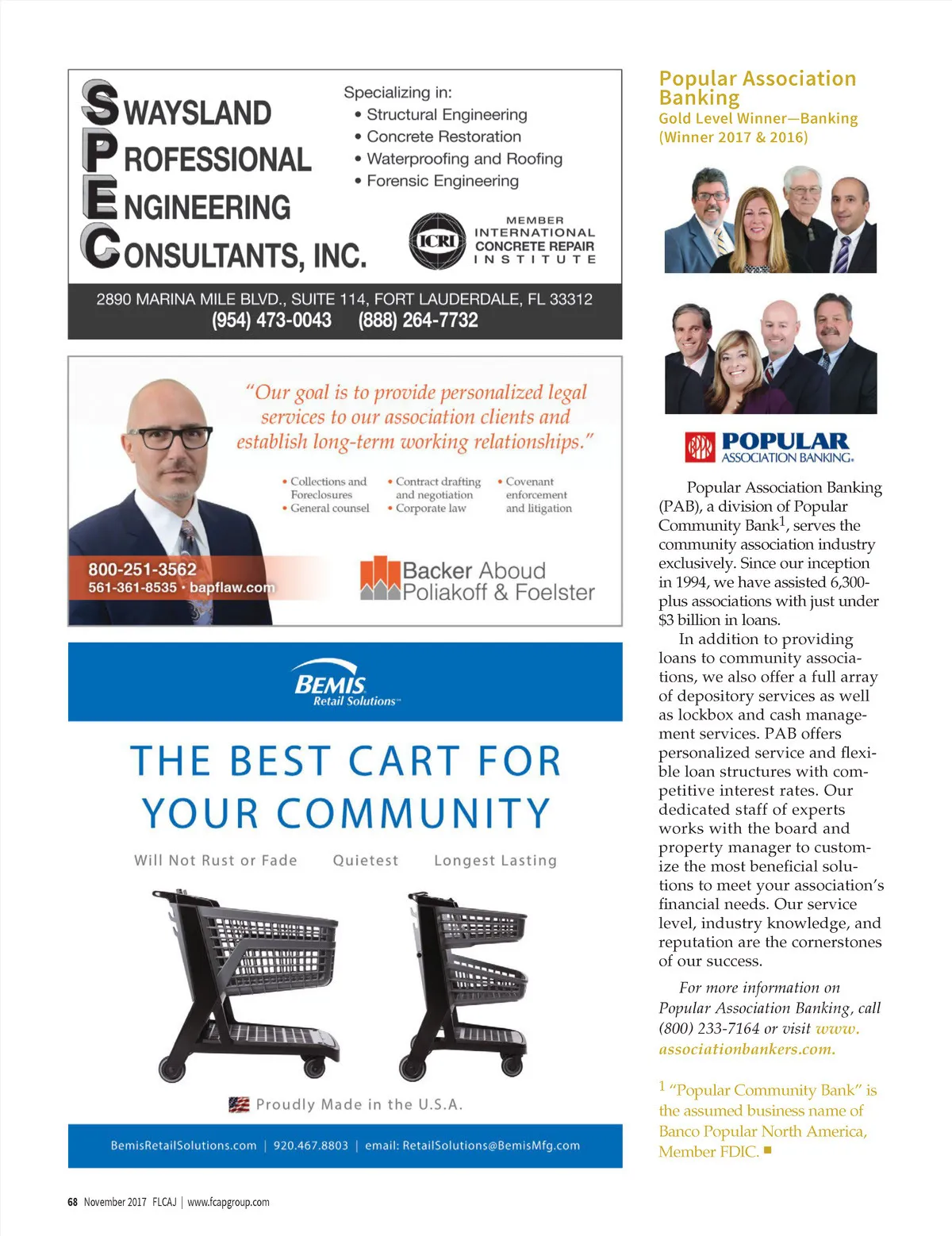 SWAYSLAND PROFESSIONAL ENGINEERING CONSULTANTS, INC.

Specializing in:
• Structural Engineering
• Concrete Restoration
• Waterproofing and Roofing
• Forensic Engineering

ICRI MEMBER INTERNATIONAL CONCRETE REPAIR INSTITUTE

2890 MARINA MILE BLVD., SUITE 114, FORT LAUDERDALE, FL 33312
(954) 473-0043 (888) 264-7732

"Our goal is to provide personalized legal services to our association clients and establish long-term working relationships."

• Collections and Foreclosures
• General counsel
• Contract drafting and negotiation
• Corporate law
• Covenant enforcement and litigation

800-251-3562
561-361-8535 · bapflaw.com

Backer Aboud Poliakoff & Foelster

BEMIS Retail Solutions™

THE BEST CART FOR YOUR COMMUNITY

Will Not Rust or Fade Quietest Longest Lasting

Proudly Made in the U.S.A.

BemisRetailSolutions.com | 920.467.8803 | email: RetailSolutions@BemisMfg.com

Popular Association Banking
Gold Level Winner—Banking (Winner 2017 & 2016)

POPULAR ASSOCIATION BANKING.

Popular Association Banking (PAB), a division of Popular Community Bank$^1$, serves the community association industry exclusively. Since our inception in 1994, we have assisted 6,300-plus associations with just under $3 billion in loans.

In addition to providing loans to community associations, we also offer a full array of depository services as well as lockbox and cash management services. PAB offers personalized service and flexible loan structures with competitive interest rates. Our dedicated staff of experts works with the board and property manager to customize the most beneficial solutions to meet your association's financial needs. Our service level, industry knowledge, and reputation are the cornerstones of our success.

For more information on Popular Association Banking, call (800) 233-7164 or visit www.associationbankers.com.

$^1$ "Popular Community Bank" is the assumed business name of Banco Popular North America, Member FDIC. ■

68 November 2017 FLCAJ | www.fcapgroup.com